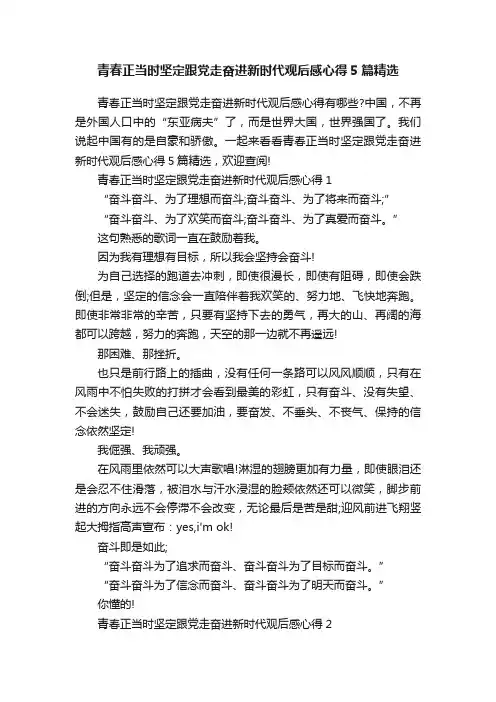 青春正当时坚定跟党走奋进新时代观后感心得5篇精选

青春正当时坚定跟党走奋进新时代观后感心得有哪些?中国，不再是外国人口中的“东亚病夫”了，而是世界大国，世界强国了。我们说起中国有的是自豪和骄傲。一起来看看青春正当时坚定跟党走奋进新时代观后感心得5篇精选，欢迎查阅!

青春正当时坚定跟党走奋进新时代观后感心得1

“奋斗奋斗、为了理想而奋斗;奋斗奋斗、为了将来而奋斗;”

“奋斗奋斗、为了欢笑而奋斗;奋斗奋斗、为了真爱而奋斗。”

这句熟悉的歌词一直在鼓励着我。

因为我有理想有目标，所以我会坚持会奋斗!

为自己选择的跑道去冲刺，即使很漫长，即使有阻碍，即使会跌倒;但是，坚定的信念会一直陪伴着我欢笑的、努力地、飞快地奔跑。即使非常非常的辛苦，只要有坚持下去的勇气，再大的山、再阔的海都可以跨越，努力的奔跑，天空的那一边就不再遥远!

那困难、那挫折。

也只是前行路上的插曲，没有任何一条路可以风风顺顺，只有在风雨中不怕失败的打拼才会看到最美的彩虹，只有奋斗、没有失望、不会迷失，鼓励自己还要加油，要奋发、不垂头、不丧气、保持的信念依然坚定!

我倔强、我顽强。

在风雨里依然可以大声歌唱!淋湿的翅膀更加有力量，即使眼泪还是会忍不住滑落，被泪水与汗水浸湿的脸颊依然还可以微笑，脚步前进的方向永远不会停滞不会改变，无论最后是苦是甜;迎风前进飞翔竖起大拇指高声宣布：yes,i'm ok!

奋斗即是如此;

“奋斗奋斗为了追求而奋斗、奋斗奋斗为了目标而奋斗。”

“奋斗奋斗为了信念而奋斗、奋斗奋斗为了明天而奋斗。”

你懂的!

青春正当时坚定跟党走奋进新时代观后感心得2